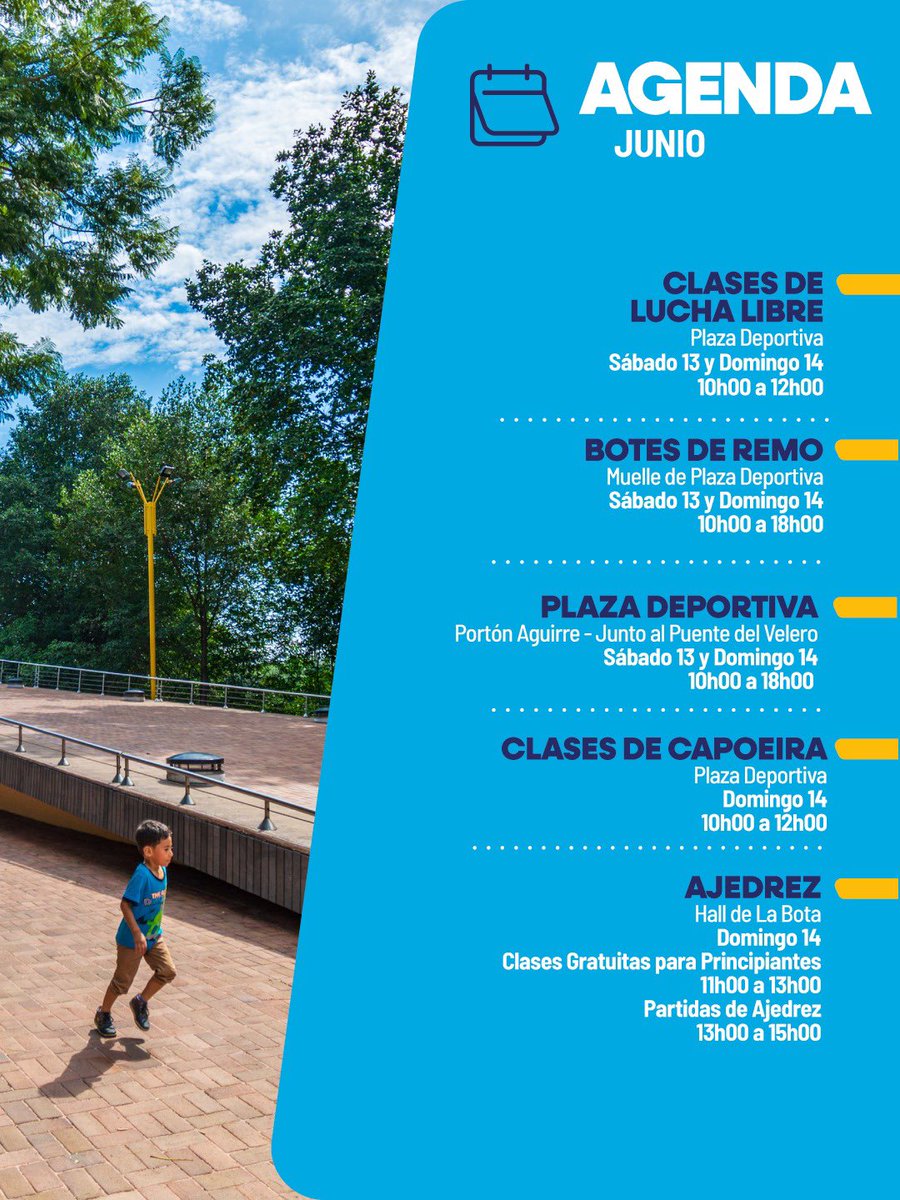 AGENDA
JUNIO

CLASES DE LUCHA LIBRE
Plaza Deportiva
Sábado 13 y Domingo 14
10h00 a 12h00

BOTES DE REMO
Muelle de Plaza Deportiva
Sábado 13 y Domingo 14
10h00 a 18h00

PLAZA DEPORTIVA
Portón Aguirre - Junto al Puente del Velero
Sábado 13 y Domingo 14
10h00 a 18h00

CLASES DE CAPOEIRA
Plaza Deportiva
Domingo 14
10h00 a 12h00

AJEDREZ
Hall de La Bota
Domingo 14
Clases Gratuitas para Principiantes
11h00 a 13h00
Partidas de Ajedrez
13h00 a 15h00